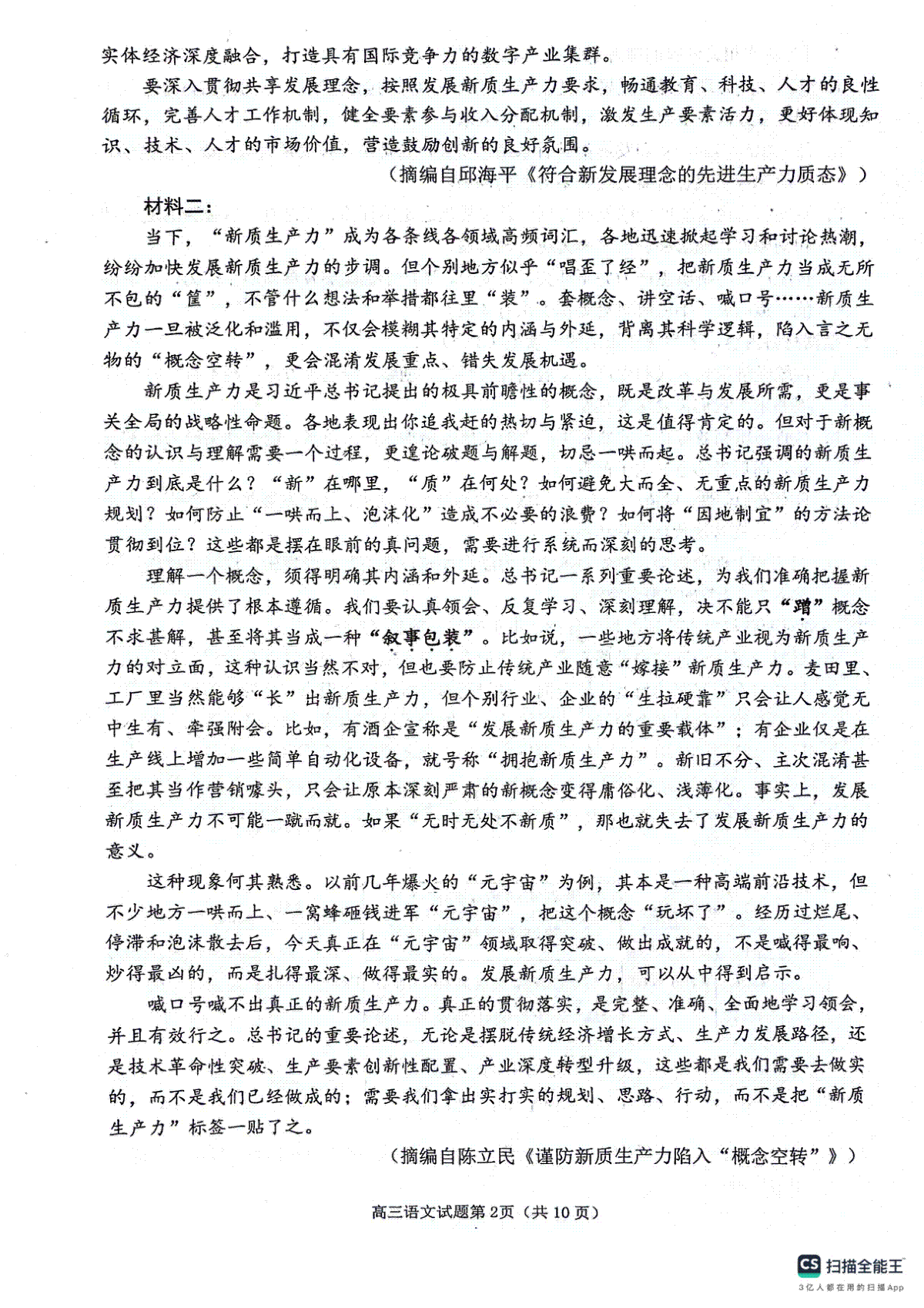 实体经济深度融合，打造具有国际竞争力的数字产业集群。

要深入贯彻共享发展理念，按照发展新质生产力要求，畅通教育、科技、人才的良性循环，完善人才工作机制，健全要素参与收入分配机制，激发生产要素活力，更好体现知识、技术、人才的市场价值，营造鼓励创新的良好氛围。

（摘编自邱海平《符合新发展理念的先进生产力质态》）

材料二：

当下，“新质生产力”成为各条线各领域高频词汇，各地迅速掀起学习和讨论热潮，纷纷加快发展新质生产力的步调。但个别地方似乎“唱歪了经”，把新质生产力当成无所不包的“筐”，不管什么想法和举措都往里“装”。套概念、讲空话、喊口号……新质生产力一旦被泛化和滥用，不仅会模糊其特定的内涵与外延，背离其科学逻辑，陷入言之无物的“概念空转”，更会混淆发展重点、错失发展机遇。

新质生产力是习近平总书记提出的极具前瞻性的概念，既是改革与发展所需，更是事关全局的战略性命题。各地表现出你追我赶的热切与紧迫，这是值得肯定的。但对于新概念的认识与理解需要一个过程，更遑论破题与解题，切忌一哄而起。总书记强调的新质生产力到底是什么？“新”在哪里，“质”在何处？如何避免大而全、无重点的新质生产力规划？如何防止“一哄而上、泡沫化”造成不必要的浪费？如何将“因地制宜”的方法论贯彻到位？这些都是摆在眼前的真问题，需要进行系统而深刻的思考。

理解一个概念，须得明确其内涵和外延。总书记一系列重要论述，为我们准确把握新质生产力提供了根本遵循。我们要认真领会、反复学习、深刻理解，决不能只“蹭”概念不求甚解，甚至将其当成一种“叙事包装”。比如说，一些地方将传统产业视为新质生产力的对立面，这种认识当然不对，但也要防止传统产业随意“嫁接”新质生产力。麦田里、工厂里当然能够“长”出新质生产力，但个别行业、企业的“生拉硬靠”只会让人感觉无中生有、牵强附会。比如，有酒企宣称是“发展新质生产力的重要载体”；有企业仅是在生产线上增加一些简单自动化设备，就号称“拥抱新质生产力”。新旧不分、主次混淆甚至把其当作营销噱头，只会让原本深刻严肃的新概念变得庸俗化、浅薄化。事实上，发展新质生产力不可能一蹴而就。如果“无时无处不新质”，那也就失去了发展新质生产力的意义。

这种现象何其熟悉。以前几年爆火的“元宇宙”为例，其本是一种高端前沿技术，但不少地方一哄而上、一窝蜂砸钱进军“元宇宙”，把这个概念“玩坏了”。经历过烂尾、停滞和泡沫散去后，今天真正在“元宇宙”领域取得突破、做出成就的，不是喊得最响、炒得最凶的，而是扎得最深、做得最实的。发展新质生产力，可以从中得到启示。

喊口号喊不出真正的新质生产力。真正的贯彻落实，是完整、准确、全面地学习领会，并且有效行之。总书记的重要论述，无论是摆脱传统经济增长方式、生产力发展路径，还是技术革命性突破、生产要素创新性配置、产业深度转型升级，这些都是我们需要去做实的，而不是我们已经做成的；需要我们拿出实打实的规划、思路、行动，而不是把“新质生产力”标签一贴了之。

（摘编自陈立民《谨防新质生产力陷入“概念空转”》）

高三语文试题第2页（共10页）

CS 扫描全能王
3亿人都在用的扫描App